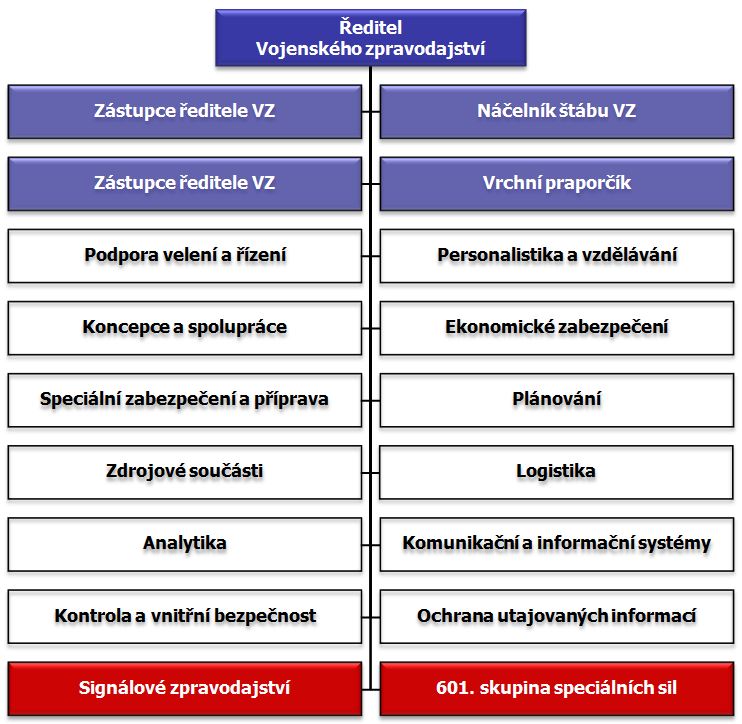 Ředitel
Vojenského zpravodajství

Zástupce ředitele VZ

Náčelník štábu VZ

Zástupce ředitele VZ

Vrchní praporčík

Podpora velení a řízení

Personalistika a vzdělávání

Koncepce a spolupráce

Ekonomické zabezpečení

Speciální zabezpečení a příprava

Plánování

Zdrojové součásti

Logistika

Analytika

Komunikační a informační systémy

Kontrola a vnitřní bezpečnost

Ochrana utajovaných informací

Signálové zpravodajství

601. skupina speciálních sil